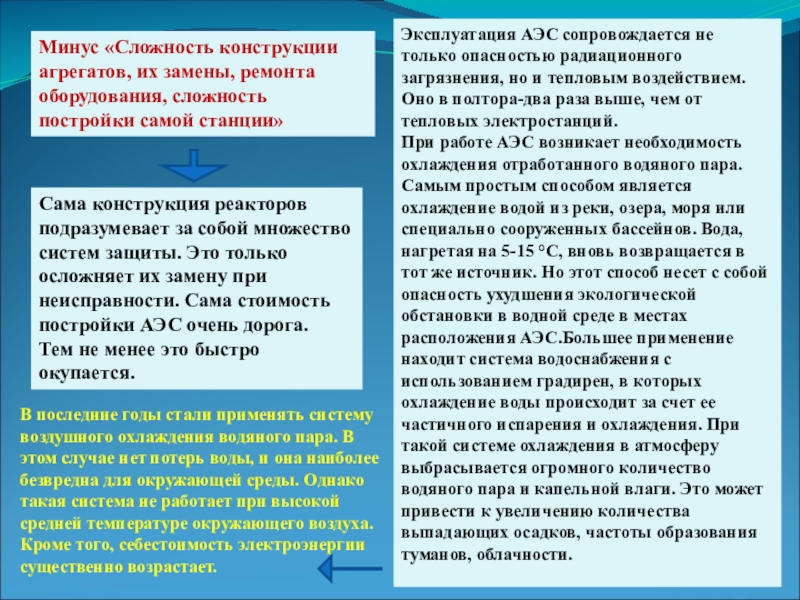 Минус «Сложность конструкции агрегатов, их замены, ремонта оборудования, сложность постройки самой станции»

Сама конструкция реакторов подразумевает за собой множество систем защиты. Это только осложняет их замену при неисправности. Сама стоимость постройки АЭС очень дорога. Тем не менее это быстро окупается.

В последние годы стали применять систему воздушного охлаждения водяного пара. В этом случае нет потерь воды, и она наиболее безвредна для окружающей среды. Однако такая система не работает при высокой средней температуре окружающего воздуха. Кроме того, себестоимость электроэнергии существенно возрастает.

Эксплуатация АЭС сопровождается не только опасностью радиационного загрязнения, но и тепловым воздействием. Оно в полтора-два раза выше, чем от тепловых электростанций.
При работе АЭС возникает необходимость охлаждения отработанного водяного пара. Самым простым способом является охлаждение водой из реки, озера, моря или специально сооруженных бассейнов. Вода, нагретая на 5-15 °С, вновь возвращается в тот же источник. Но этот способ несет с собой опасность ухудшения экологической обстановки в водной среде в местах расположения АЭС.Большее применение находит система водоснабжения с использованием градирен, в которых охлаждение воды происходит за счет ее частичного испарения и охлаждения. При такой системе охлаждения в атмосферу выбрасывается огромного количество водяного пара и капельной влаги. Это может привести к увеличению количества выпадающих осадков, частоты образования туманов, облачности.